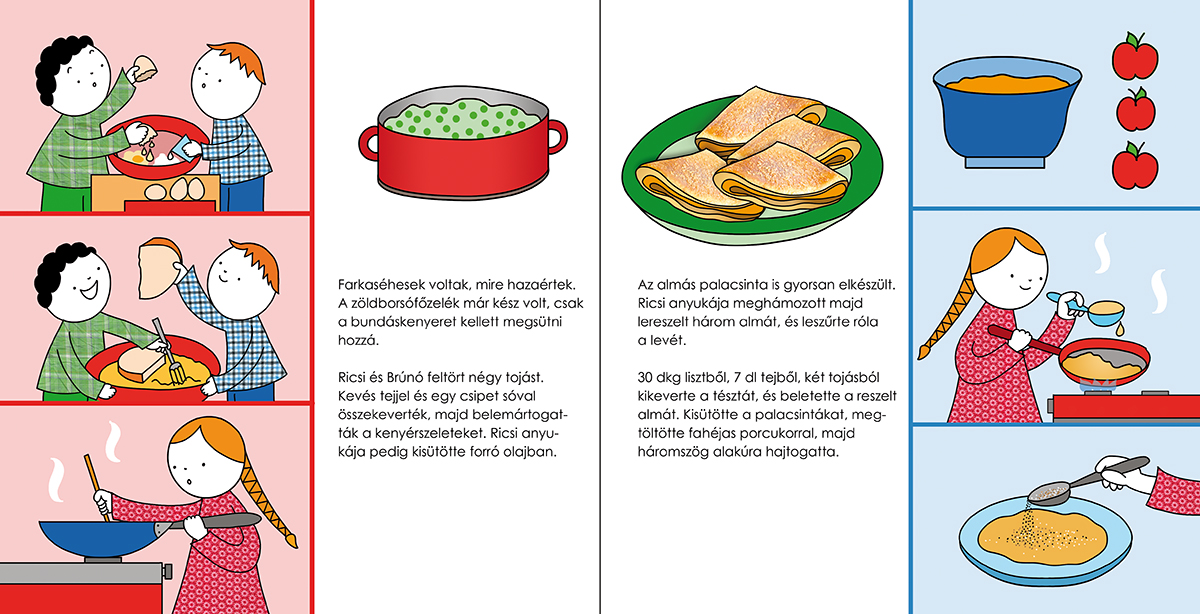 Farkaséhesek voltak, mire hazaértek. A zöldborsófőzelék már kész volt, csak a bundáskenyeret kellett megsütni hozzá.

Ricsi és Brúnó feltört négy tojást. Kevés tejjel és egy csipet sóval összekeverték, majd belemártogatták a kenyérszeleteket. Ricsi anyukája pedig kisütötte forró olajban.

Az almás palacsinta is gyorsan elkészült. Ricsi anyukája meghámozott majd lereszelt három almát, és leszűrte róla a levét.

30 dkg lisztből, 7 dl tejből, két tojásból kikeverte a tésztát, és beletette a reszelt almát. Kisütötte a palacsintákat, megtöltötte fahéjas porcukorral, majd háromszög alakúra hajtogatta.